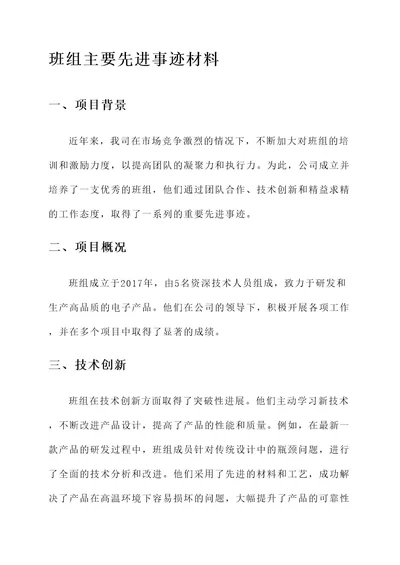 班组主要先进事迹材料

一、项目背景

近年来，我司在市场竞争激烈的情况下，不断加大对班组的培训和激励力度，以提高团队的凝聚力和执行力。为此，公司成立并培养了一支优秀的班组，他们通过团队合作、技术创新和精益求精的工作态度，取得了一系列的重要先进事迹。

二、项目概况

班组成立于2017年，由5名资深技术人员组成，致力于研发和生产高品质的电子产品。他们在公司的领导下，积极开展各项工作，并在多个项目中取得了显著的成绩。

三、技术创新

班组在技术创新方面取得了突破性进展。他们主动学习新技术，不断改进产品设计，提高了产品的性能和质量。例如，在最新一款产品的研发过程中，班组成员针对传统设计中的瓶颈问题，进行了全面的技术分析和改进。他们采用了先进的材料和工艺，成功解决了产品在高温环境下容易损坏的问题，大幅提升了产品的可靠性